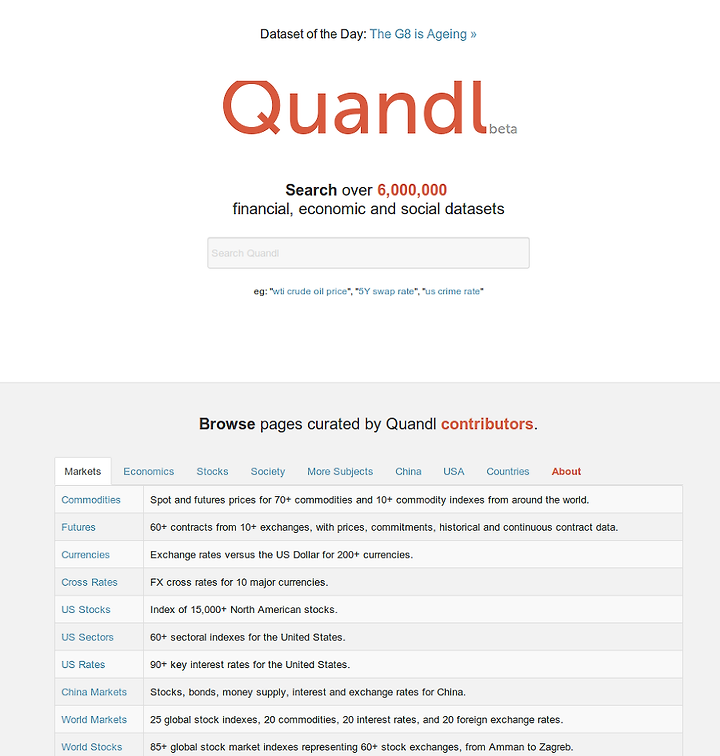 Dataset of the Day: The G8 is Ageing »

Quandl beta

Search over 6,000,000
financial, economic and social datasets

Search Quandl

eg: "wti crude oil price", "5Y swap rate", "us crime rate"

Browse pages curated by Quandl contributors.

Markets Economics Stocks Society More Subjects China USA Countries About

| | |
|---|---|
| Commodities | Spot and futures prices for 70+ commodities and 10+ commodity indexes from around the world. |
| Futures | 60+ contracts from 10+ exchanges, with prices, commitments, historical and continuous contract data. |
| Currencies | Exchange rates versus the US Dollar for 200+ currencies. |
| Cross Rates | FX cross rates for 10 major currencies. |
| US Stocks | Index of 15,000+ North American stocks. |
| US Sectors | 60+ sectoral indexes for the United States. |
| US Rates | 90+ key interest rates for the United States. |
| China Markets | Stocks, bonds, money supply, interest and exchange rates for China. |
| World Markets | 25 global stock indexes, 20 commodities, 20 interest rates, and 20 foreign exchange rates. |
| World Stocks | 85+ global stock market indexes representing 60+ stock exchanges, from Amman to Zagreb. |